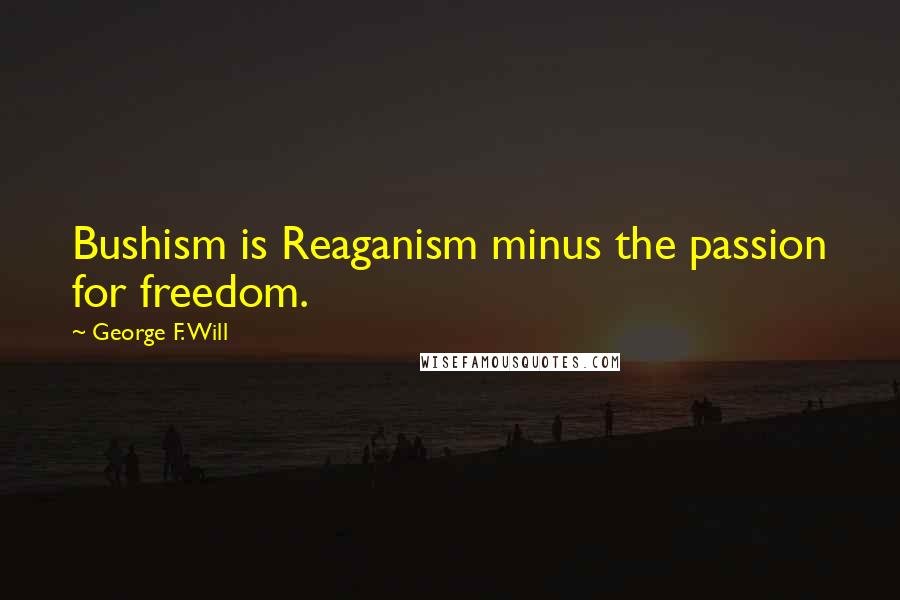 Bushism is Reaganism minus the passion for freedom.

~ George F. Will

WISEFAMOUSQUOTES.COM